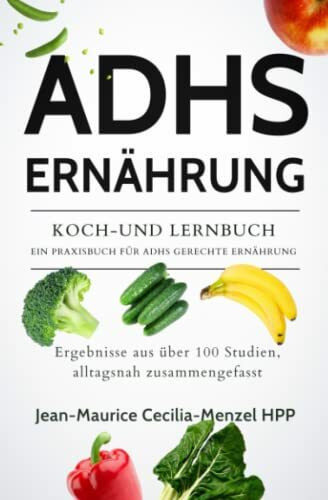 ADHS
ERNÄHRUNG

KOCH-UND LERNBUCH
EIN PRAXISBUCH FÜR ADHS GERECHTE ERNÄHRUNG

Ergebnisse aus über 100 Studien, alltagsnah zusammengefasst

Jean-Maurice Cecilia-Menzel HPP